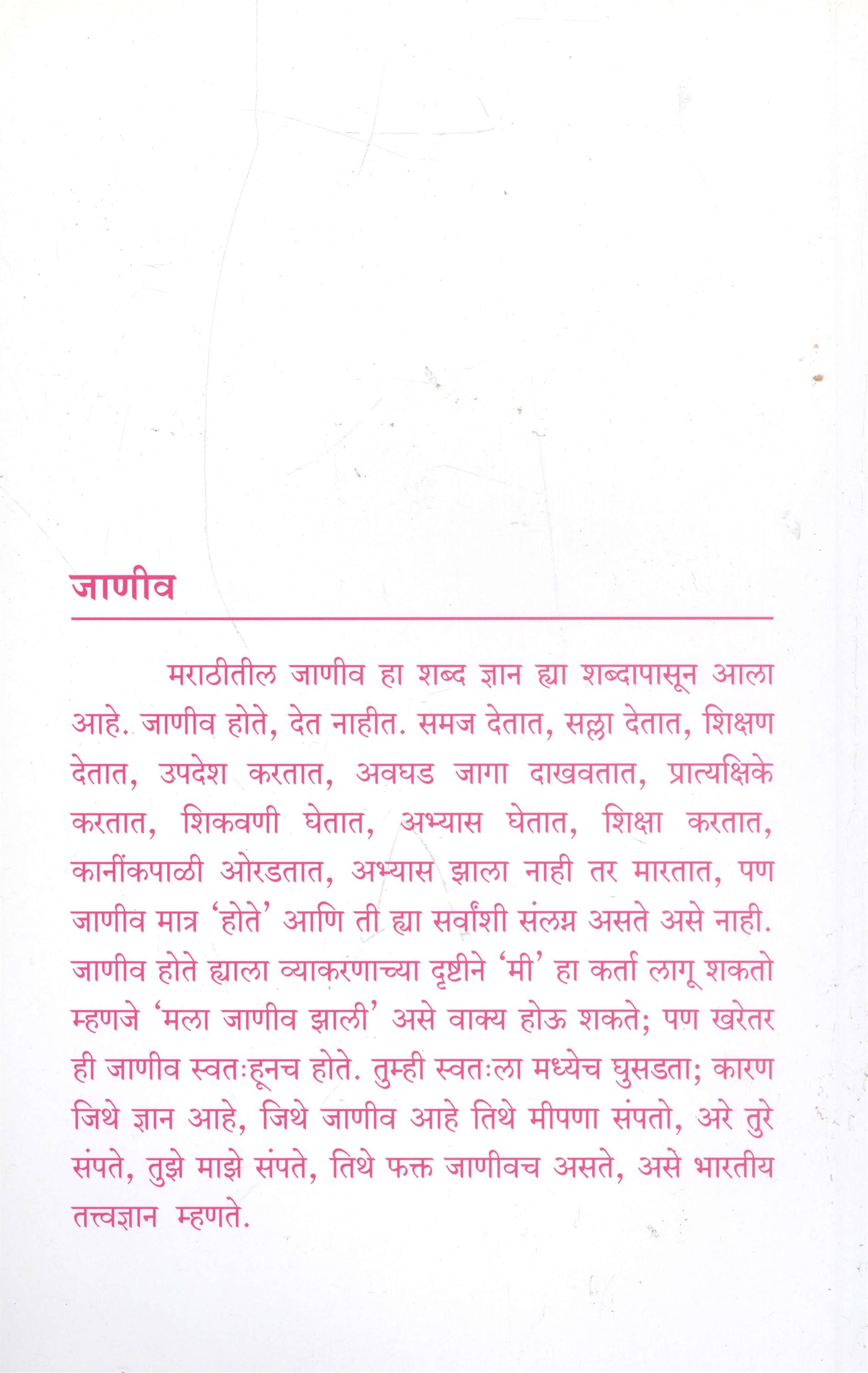 जाणीव

मराठीतील जाणीव हा शब्द ज्ञान ह्या शब्दापासून आला आहे. जाणीव होते, देत नाहीत. समज देतात, सल्ला देतात, शिक्षण देतात, उपदेश करतात, अवघड जागा दाखवतात, प्रात्यक्षिके करतात, शिकवणी घेतात, अभ्यास घेतात, शिक्षा करतात, कानींकपाळी ओरडतात, अभ्यास झाला नाही तर मारतात, पण जाणीव मात्र 'होते' आणि ती ह्या सर्वांशी संलग्न असते असे नाही. जाणीव होते ह्याला व्याकरणाच्या दृष्टीने 'मी' हा कर्ता लागू शकतो म्हणजे 'मला जाणीव झाली' असे वाक्य होऊ शकते; पण खरेतर ही जाणीव स्वतःहूनच होते. तुम्ही स्वतःला मध्येच घुसडता; कारण जिथे ज्ञान आहे, जिथे जाणीव आहे तिथे मीपणा संपतो, अरे तुरे संपते, तुझे माझे संपते, तिथे फक्त जाणीवच असते, असे भारतीय तत्त्वज्ञान म्हणते.